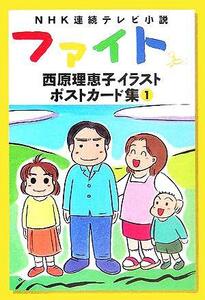 NHK連続テレビ小説
ファイト
西原理恵子イラスト
ポストカード集 1